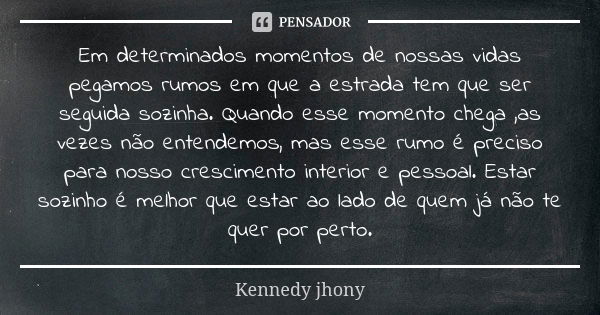 PENSADOR

Em determinados momentos de nossas vidas pegamos rumos em que a estrada tem que ser seguida sozinha. Quando esse momento chega ,as vezes não entendemos, mas esse rumo é preciso para nosso crescimento interior e pessoal. Estar sozinho é melhor que estar ao lado de quem já não te quer por perto.

Kennedy jhony